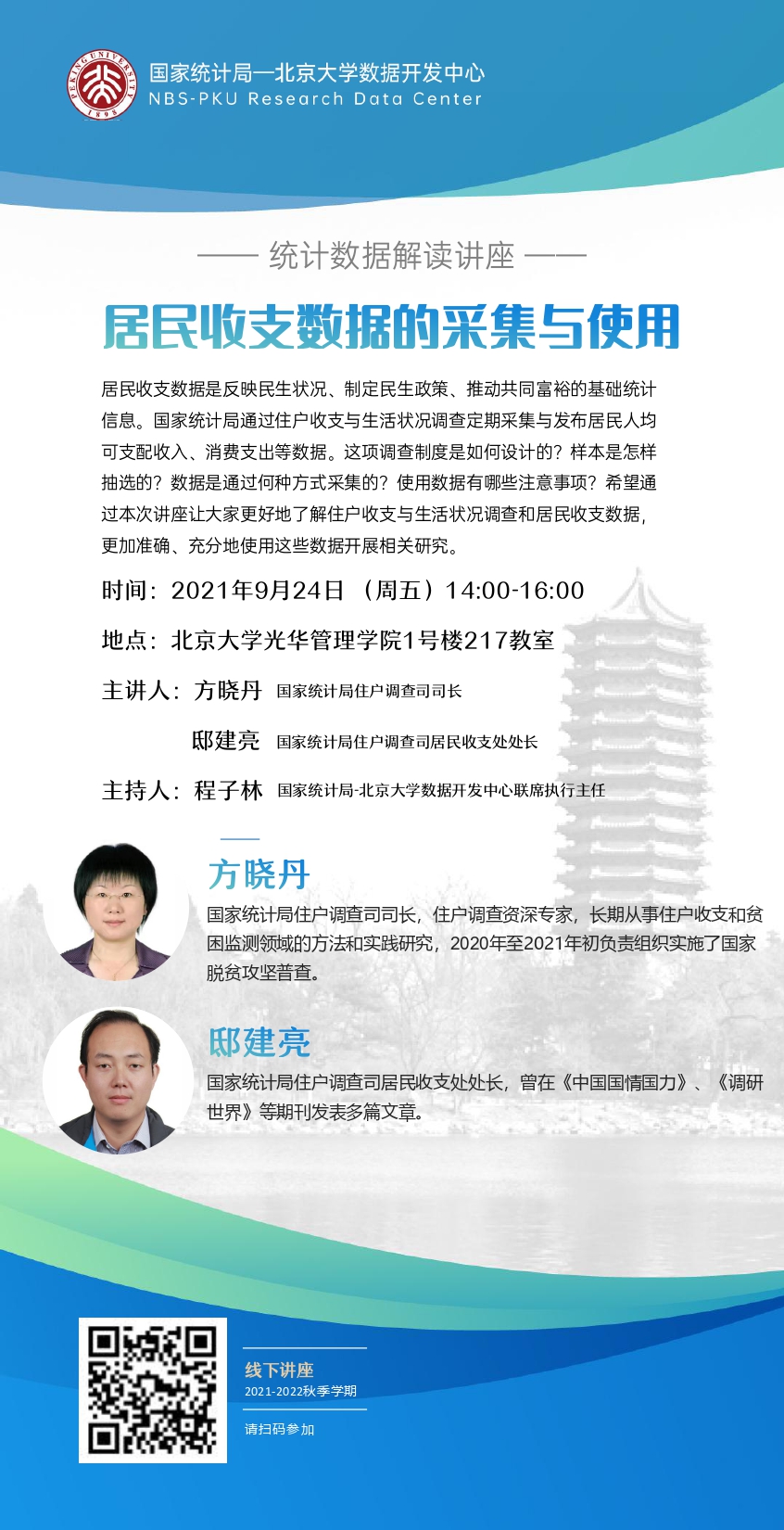 PEKING UNIVERSITY 1898

国家统计局—北京大学数据开发中心
NBS-PKU Research Data Center

—— 统计数据解读讲座 ——

居民收支数据的采集与使用

居民收支数据是反映民生状况、制定民生政策、推动共同富裕的基础统计信息。国家统计局通过住户收支与生活状况调查定期采集与发布居民人均可支配收入、消费支出等数据。这项调查制度是如何设计的？样本是怎样抽选的？数据是通过何种方式采集的？使用数据有哪些注意事项？希望通过本次讲座让大家更好地了解住户收支与生活状况调查和居民收支数据，更加准确、充分地使用这些数据开展相关研究。

时间：2021年9月24日 （周五）14:00-16:00

地点：北京大学光华管理学院1号楼217教室

主讲人：方晓丹 国家统计局住户调查司司长

邸建亮 国家统计局住户调查司居民收支处处长

主持人：程子林 国家统计局-北京大学数据开发中心联席执行主任

方晓丹
国家统计局住户调查司司长，住户调查资深专家，长期从事住户收支和贫困监测领域的方法和实践研究，2020年至2021年初负责组织实施了国家脱贫攻坚普查。

邸建亮
国家统计局住户调查司居民收支处处长，曾在《中国国情国力》、《调研世界》等期刊发表多篇文章。

线下讲座
2021-2022秋季学期
请扫码参加